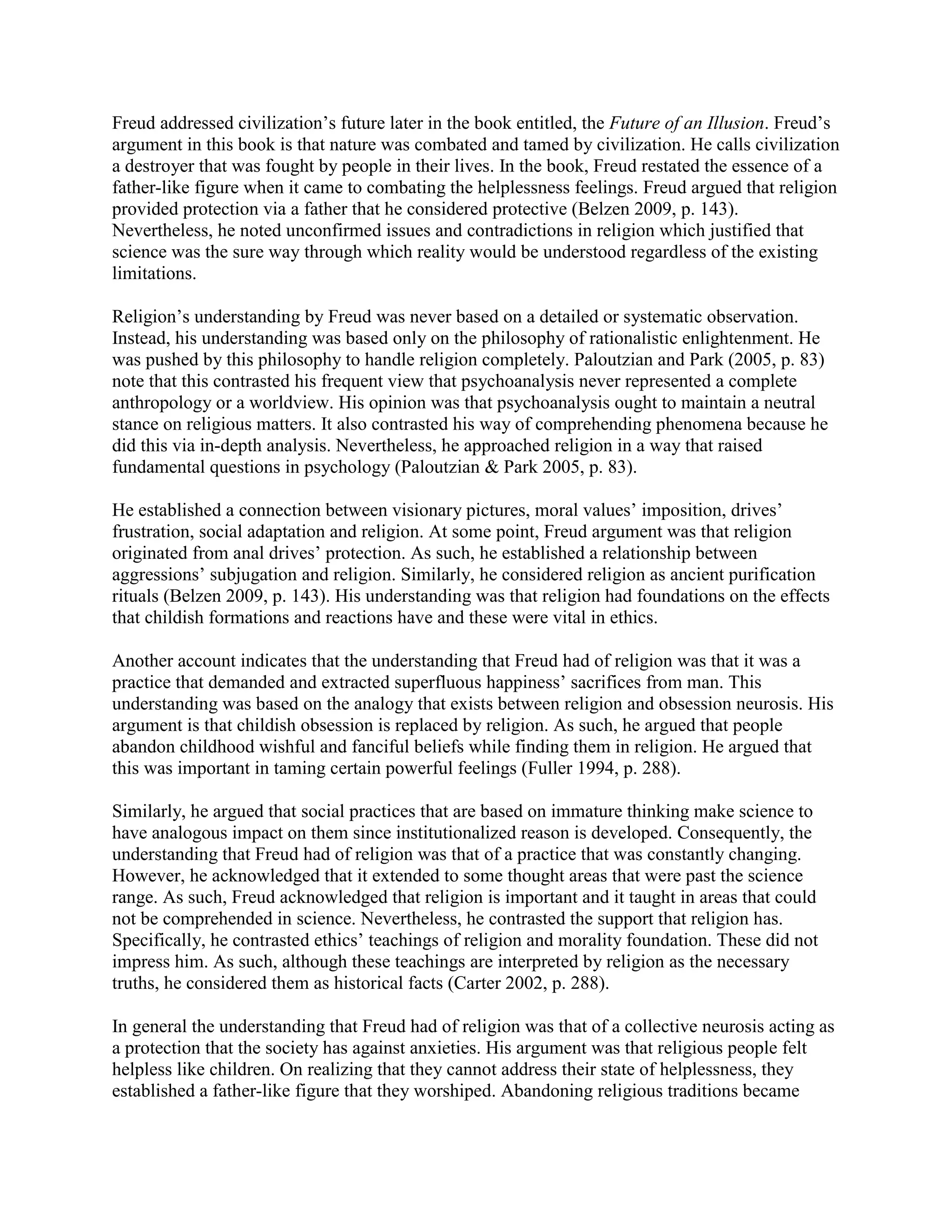 Freud addressed civilization's future later in the book entitled, the Future of an Illusion. Freud's argument in this book is that nature was combated and tamed by civilization. He calls civilization a destroyer that was fought by people in their lives. In the book, Freud restated the essence of a father-like figure when it came to combating the helplessness feelings. Freud argued that religion provided protection via a father that he considered protective (Belzen 2009, p. 143). Nevertheless, he noted unconfirmed issues and contradictions in religion which justified that science was the sure way through which reality would be understood regardless of the existing limitations.

Religion's understanding by Freud was never based on a detailed or systematic observation. Instead, his understanding was based only on the philosophy of rationalistic enlightenment. He was pushed by this philosophy to handle religion completely. Paloutzian and Park (2005, p. 83) note that this contrasted his frequent view that psychoanalysis never represented a complete anthropology or a worldview. His opinion was that psychoanalysis ought to maintain a neutral stance on religious matters. It also contrasted his way of comprehending phenomena because he did this via in-depth analysis. Nevertheless, he approached religion in a way that raised fundamental questions in psychology (Paloutzian & Park 2005, p. 83).

He established a connection between visionary pictures, moral values' imposition, drives' frustration, social adaptation and religion. At some point, Freud argument was that religion originated from anal drives' protection. As such, he established a relationship between aggressions' subjugation and religion. Similarly, he considered religion as ancient purification rituals (Belzen 2009, p. 143). His understanding was that religion had foundations on the effects that childish formations and reactions have and these were vital in ethics.

Another account indicates that the understanding that Freud had of religion was that it was a practice that demanded and extracted superfluous happiness' sacrifices from man. This understanding was based on the analogy that exists between religion and obsession neurosis. His argument is that childish obsession is replaced by religion. As such, he argued that people abandon childhood wishful and fanciful beliefs while finding them in religion. He argued that this was important in taming certain powerful feelings (Fuller 1994, p. 288).

Similarly, he argued that social practices that are based on immature thinking make science to have analogous impact on them since institutionalized reason is developed. Consequently, the understanding that Freud had of religion was that of a practice that was constantly changing. However, he acknowledged that it extended to some thought areas that were past the science range. As such, Freud acknowledged that religion is important and it taught in areas that could not be comprehended in science. Nevertheless, he contrasted the support that religion has. Specifically, he contrasted ethics' teachings of religion and morality foundation. These did not impress him. As such, although these teachings are interpreted by religion as the necessary truths, he considered them as historical facts (Carter 2002, p. 288).

In general the understanding that Freud had of religion was that of a collective neurosis acting as a protection that the society has against anxieties. His argument was that religious people felt helpless like children. On realizing that they cannot address their state of helplessness, they established a father-like figure that they worshiped. Abandoning religious traditions became